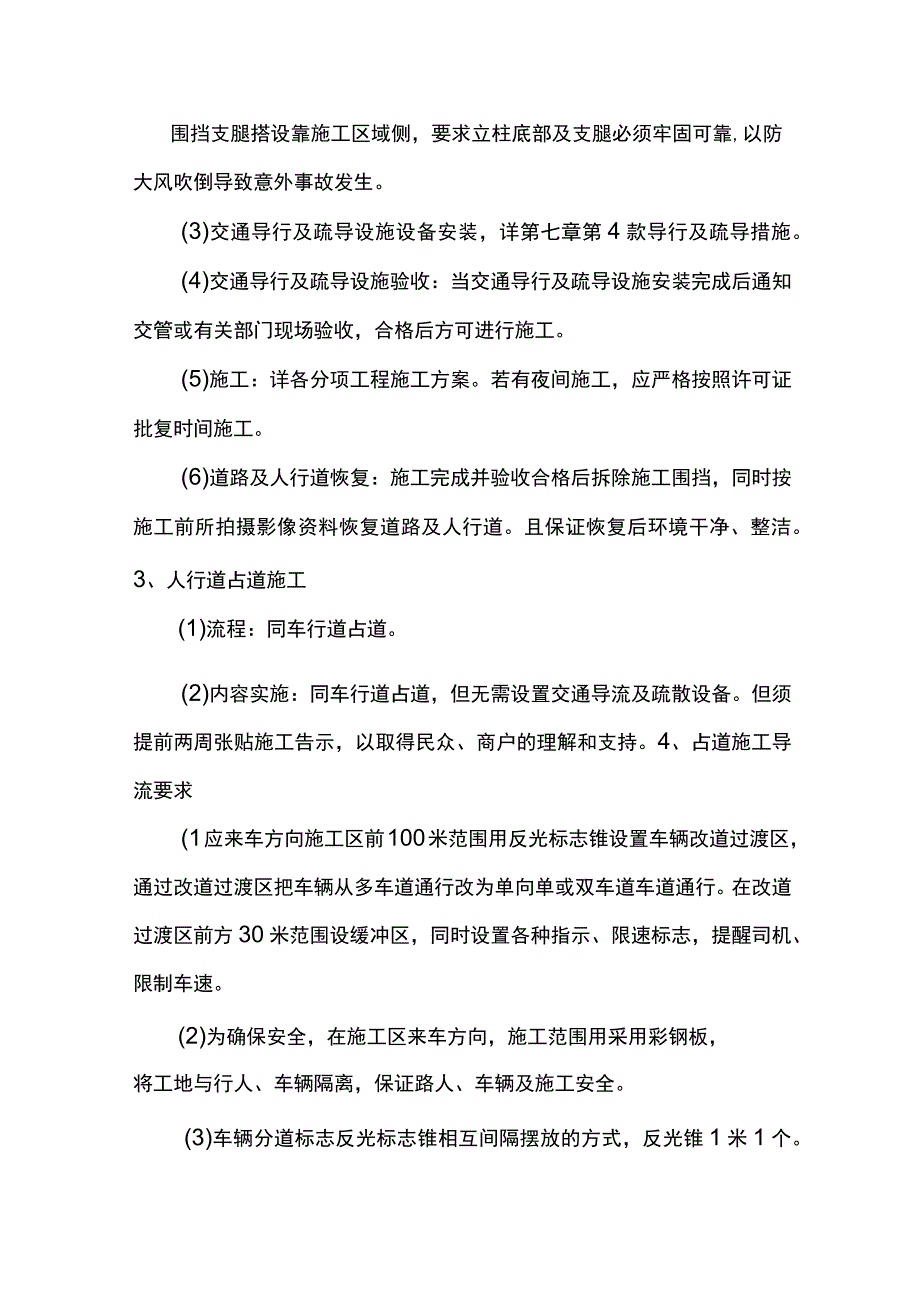 围挡支腿搭设靠施工区域侧，要求立柱底部及支腿必须牢固可靠,以防大风吹倒导致意外事故发生。

(3)交通导行及疏导设施设备安装，详第七章第4款导行及疏导措施。

(4)交通导行及疏导设施验收：当交通导行及疏导设施安装完成后通知交管或有关部门现场验收，合格后方可进行施工。

(5)施工：详各分项工程施工方案。若有夜间施工，应严格按照许可证批复时间施工。

(6)道路及人行道恢复：施工完成并验收合格后拆除施工围挡，同时按施工前所拍摄影像资料恢复道路及人行道。且保证恢复后环境干净、整洁。

3、人行道占道施工

(1)流程：同车行道占道。

(2)内容实施：同车行道占道，但无需设置交通导流及疏散设备。但须提前两周张贴施工告示，以取得民众、商户的理解和支持。4、占道施工导流要求

(1应来车方向施工区前100米范围用反光标志锥设置车辆改道过渡区，通过改道过渡区把车辆从多车道通行改为单向单或双车道车道通行。在改道过渡区前方30米范围设缓冲区，同时设置各种指示、限速标志，提醒司机、限制车速。

(2)为确保安全，在施工区来车方向，施工范围用采用彩钢板，将工地与行人、车辆隔离，保证路人、车辆及施工安全。

(3)车辆分道标志反光标志锥相互间隔摆放的方式，反光锥1米1个。